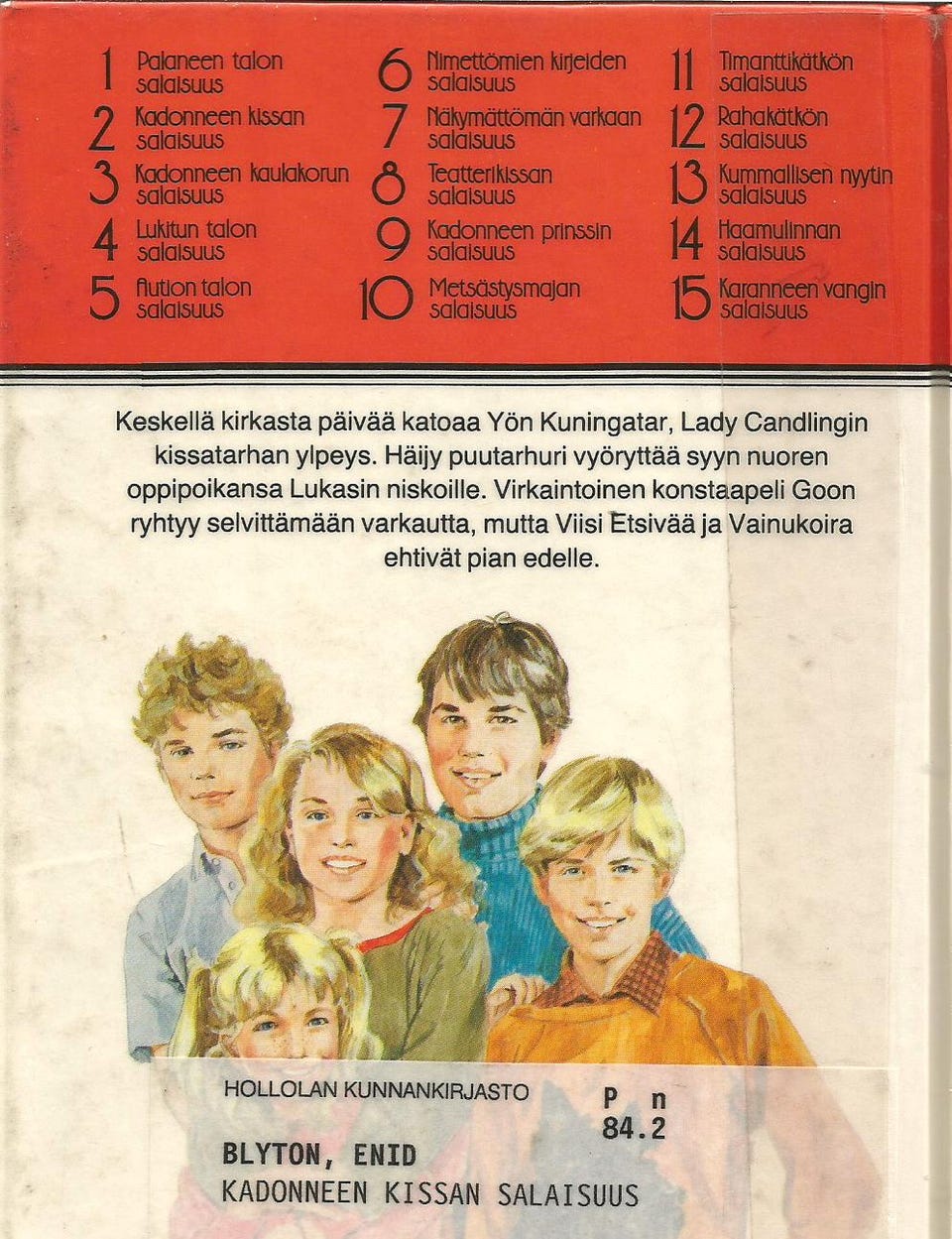 1 Palaneen talon salaisuus
2 Kadonneen kissan salaisuus
3 Kadonneen kaulakorun salaisuus
4 Lukitun talon salaisuus
5 Aution talon salaisuus

6 Nimettömien kirjeiden salaisuus
7 Näkymättömän varkaan salaisuus
8 Teatterikissan salaisuus
9 Kadonneen prinssin salaisuus
10 Metsästysmajan salaisuus

11 Timanttikätkön salaisuus
12 Rahakätkön salaisuus
13 Kummallisen nyytin salaisuus
14 Haamulinnan salaisuus
15 Karanneen vangin salaisuus

Keskellä kirkasta päivää katoaa Yön Kuningatar, Lady Candlingin kissatarhan ylpeys. Häijy puutarhuri vyöryttää syyn nuoren oppipoikansa Lukasin niskoille. Virkaintoinen konstaapeli Goon ryhtyy selvittämään varkautta, mutta Viisi Etsivää ja Vainukoira ehtivät pian edelle.

HOLLOLAN KUNNANKIRJASTO
P n
84.2
BLYTON, ENID
KADONNEEN KISSAN SALAISUUS